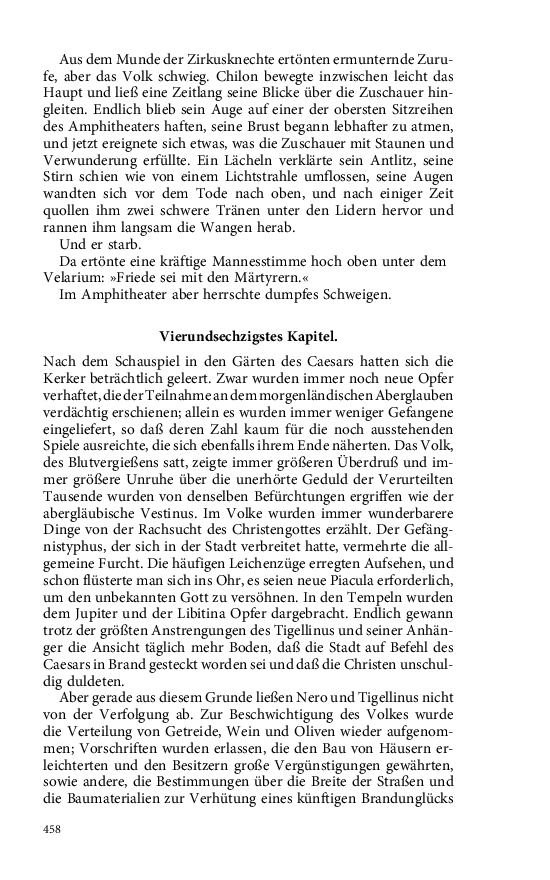 Aus dem Munde der Zirkusknechte ertönten ermunternde Zurufe, aber das Volk schwieg. Chilon bewegte inzwischen leicht das Haupt und ließ eine Zeitlang seine Blicke über die Zuschauer hingleiten. Endlich blieb sein Auge auf einer der obersten Sitzreihen des Amphitheaters haften, seine Brust begann lebhafter zu atmen, und jetzt ereignete sich etwas, was die Zuschauer mit Staunen und Verwunderung erfüllte. Ein Lächeln verklärte sein Antlitz, seine Stirn schien wie von einem Lichtstrahle umflossen, seine Augen wandten sich vor dem Tode nach oben, und nach einiger Zeit quollen ihm zwei schwere Tränen unter den Lidern hervor und rannen ihm langsam die Wangen herab.

Und er starb.

Da ertönte eine kräftige Mannesstimme hoch oben unter dem Velarium: »Friede sei mit den Märtyrern.«

Im Amphitheater aber herrschte dumpfes Schweigen.

Vierundsechzigstes Kapitel.

Nach dem Schauspiel in den Gärten des Caesars hatten sich die Kerker beträchtlich geleert. Zwar wurden immer noch neue Opfer verhaftet, die der Teilnahme an dem morgenländischen Aberglauben verdächtig erschienen; allein es wurden immer weniger Gefangene eingeliefert, so daß deren Zahl kaum für die noch ausstehenden Spiele ausreichte, die sich ebenfalls ihrem Ende näherten. Das Volk, des Blutvergießens satt, zeigte immer größeren Überdruß und immer größere Unruhe über die unerhörte Geduld der Verurteilten Tausende wurden von denselben Befürchtungen ergriffen wie der abergläubische Vestinus. Im Volke wurden immer wunderbarere Dinge von der Rachsucht des Christengottes erzählt. Der Gefängnistyphus, der sich in der Stadt verbreitet hatte, vermehrte die allgemeine Furcht. Die häufigen Leichenzüge erregten Aufsehen, und schon flüsterte man sich ins Ohr, es seien neue Piacula erforderlich, um den unbekannten Gott zu versöhnen. In den Tempeln wurden dem Jupiter und der Libitina Opfer dargebracht. Endlich gewann trotz der größten Anstrengungen des Tigellinus und seiner Anhänger die Ansicht täglich mehr Boden, daß die Stadt auf Befehl des Caesars in Brand gesteckt worden sei und daß die Christen unschuldig duldeten.

Aber gerade aus diesem Grunde ließen Nero und Tigellinus nicht von der Verfolgung ab. Zur Beschwichtigung des Volkes wurde die Verteilung von Getreide, Wein und Oliven wieder aufgenommen; Vorschriften wurden erlassen, die den Bau von Häusern erleichterten und den Besitzern große Vergünstigungen gewährten, sowie andere, die Bestimmungen über die Breite der Straßen und die Baumaterialien zur Verhütung eines künftigen Brandunglücks

458